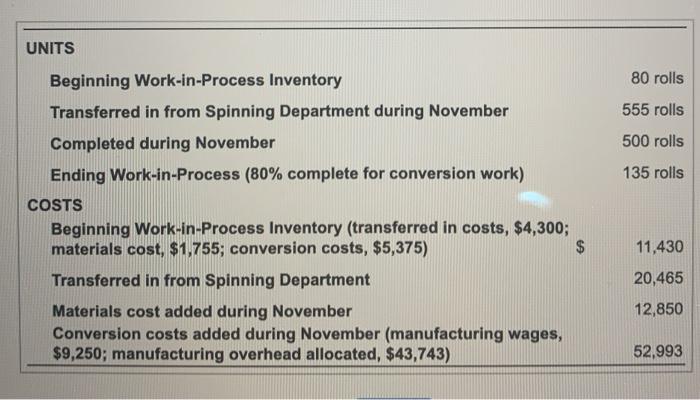 UNITS

Beginning Work-in-Process Inventory 80 rolls

Transferred in from Spinning Department during November 555 rolls

Completed during November 500 rolls

Ending Work-in-Process (80% complete for conversion work) 135 rolls

COSTS

Beginning Work-in-Process Inventory (transferred in costs, $4,300; materials cost, $1,755; conversion costs, $5,375) $ 11,430

Transferred in from Spinning Department 20,465

Materials cost added during November 12,850

Conversion costs added during November (manufacturing wages, $9,250; manufacturing overhead allocated, $43,743) 52,993